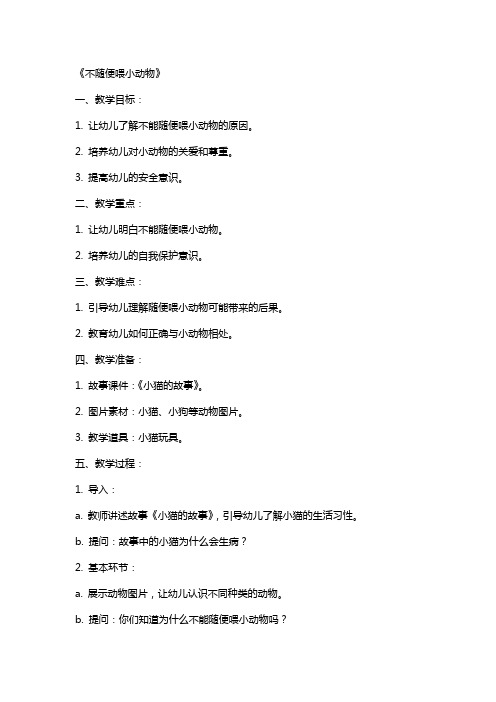 《不随便喂小动物》

一、教学目标：

1. 让幼儿了解不能随便喂小动物的原因。

2. 培养幼儿对小动物的关爱和尊重。

3. 提高幼儿的安全意识。

二、教学重点：

1. 让幼儿明白不能随便喂小动物。

2. 培养幼儿的自我保护意识。

三、教学难点：

1. 引导幼儿理解随便喂小动物可能带来的后果。

2. 教育幼儿如何正确与小动物相处。

四、教学准备：

1. 故事课件：《小猫的故事》。

2. 图片素材：小猫、小狗等动物图片。

3. 教学道具：小猫玩具。

五、教学过程：

1. 导入：

a. 教师讲述故事《小猫的故事》，引导幼儿了解小猫的生活习性。

b. 提问：故事中的小猫为什么会生病？

2. 基本环节：

a. 展示动物图片，让幼儿认识不同种类的动物。

b. 提问：你们知道为什么不能随便喂小动物吗？